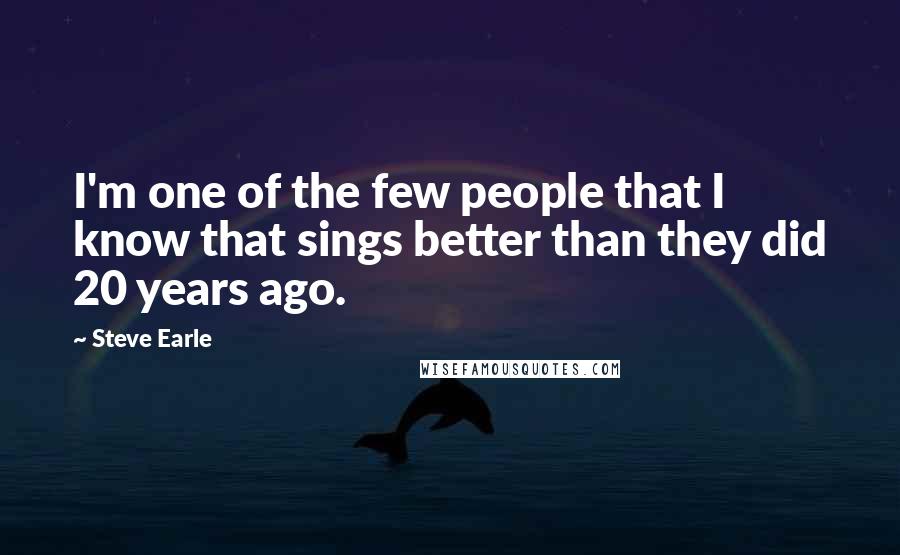 I'm one of the few people that I know that sings better than they did 20 years ago.

~ Steve Earle

WISEFAMOUSQUOTES.COM